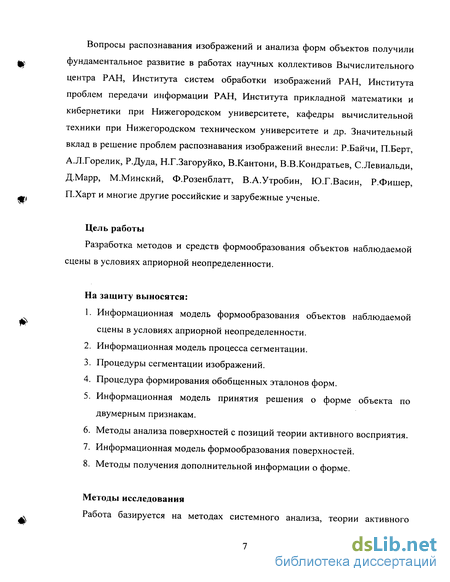 Вопросы распознавания изображений и анализа форм объектов получили фундаментальное развитие в работах научных коллективов Вычислительного центра РАН, Института систем обработки изображений РАН, Института проблем передачи информации РАН, Института прикладной математики и кибернетики при Нижегородском университете, кафедры вычислительной техники при Нижегородском техническом университете и др. Значительный вклад в решение проблем распознавания изображений внесли: Р.Байчи, П.Берт, А.Л.Горелик, Р.Дуда, Н.Г.Загоруйко, В.Кантони, В.В.Кондратьев, С.Левиальди, Д.Марр, М.Минский, Ф.Розенблатт, В.А.Утробин, Ю.Г.Васин, Р.Фишер, П.Харт и многие другие российские и зарубежные ученые.

Цель работы

Разработка методов и средств формообразования объектов наблюдаемой сцены в условиях априорной неопределенности.

На защиту выносятся:

1. Информационная модель формообразования объектов наблюдаемой сцены в условиях априорной неопределенности.
2. Информационная модель процесса сегментации.
3. Процедуры сегментации изображений.
4. Процедура формирования обобщенных эталонов форм.
5. Информационная модель принятия решения о форме объекта по двумерным признакам.
6. Методы анализа поверхностей с позиций теории активного восприятия.
7. Информационная модель формообразования поверхностей.
8. Методы получения дополнительной информации о форме.

Методы исследования

Работа базируется на методах системного анализа, теории активного

7

dsLib.net
библиотека диссертаций